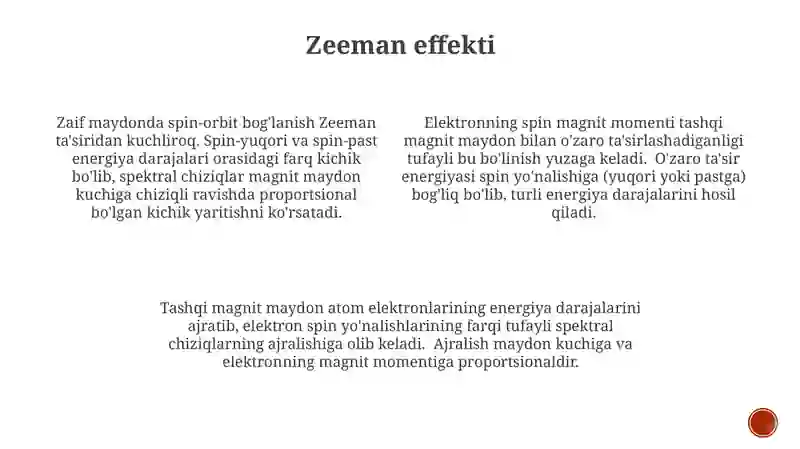 Zeeman effekti

Zaif maydonda spin-orbit bog'lanish Zeeman ta'siridan kuchliroq. Spin-yuqori va spin-past energiya darajalari orasidagi farq kichik bo'lib, spektral chiziqlar magnit maydon kuchiga chiziqli ravishda proportsional bo'lgan kichik yaritishni ko'rsatadi.

Elektronning spin magnit momenti tashqi magnit maydon bilan o'zaro ta'sirlashadiganligi tufayli bu bo'linish yuzaga keladi. O'zaro ta'sir energiyasi spin yo'nalishiga (yuqori yoki pastga) bog'liq bo'lib, turli energiya darajalarini hosil qiladi.

Tashqi magnit maydon atom elektronlarining energiya darajalarini ajratib, elektron spin yo'nalishlarining farqi tufayli spektral chiziqlarning ajralishiga olib keladi. Ajralish maydon kuchiga va elektronning magnit momentiga proportsionaldir.